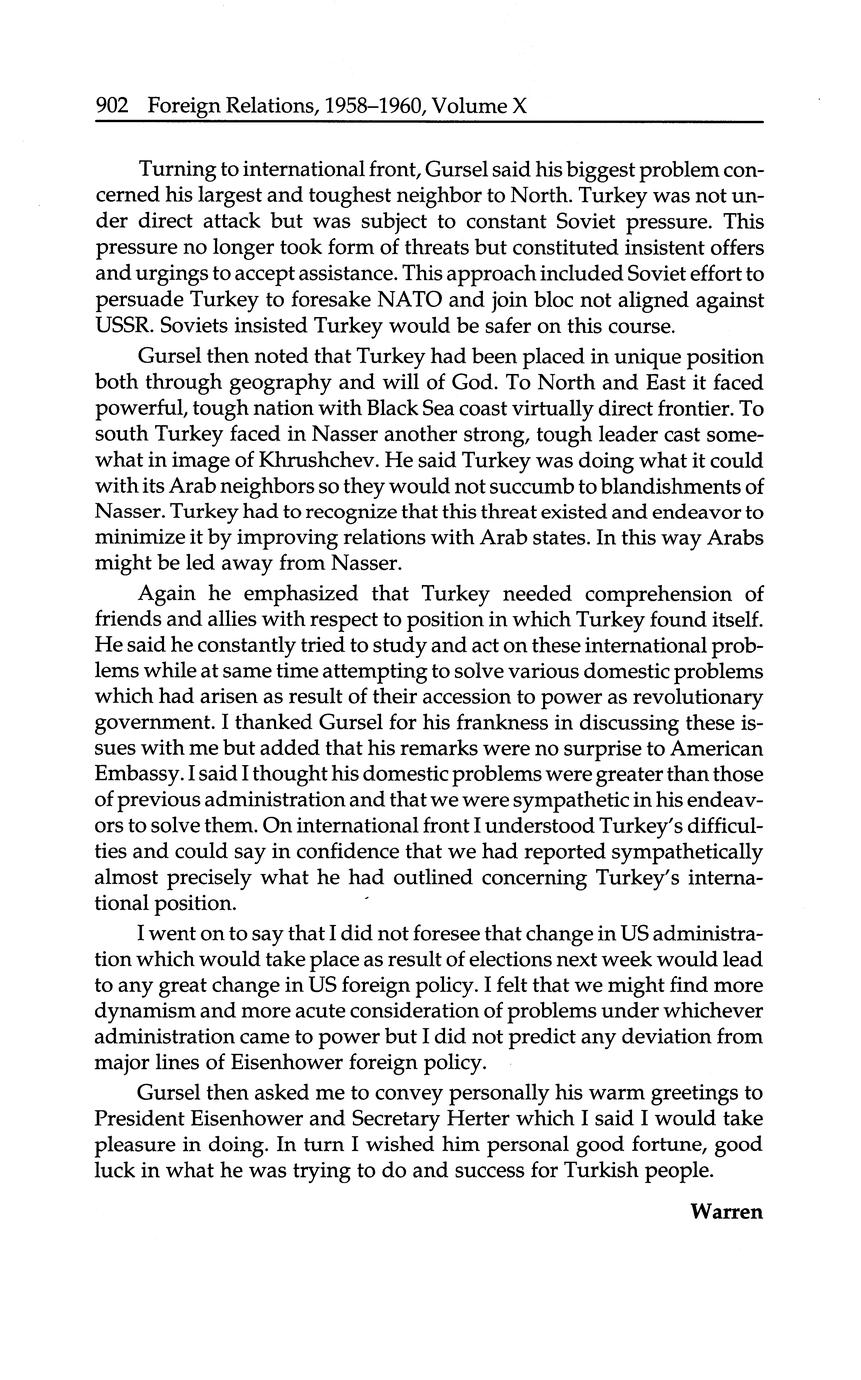 902 Foreign Relations, 1958–1960, Volume X

Turning to international front, Gursel said his biggest problem concerned his largest and toughest neighbor to North. Turkey was not under direct attack but was subject to constant Soviet pressure. This pressure no longer took form of threats but constituted insistent offers and urgings to accept assistance. This approach included Soviet effort to persuade Turkey to foresake NATO and join bloc not aligned against USSR. Soviets insisted Turkey would be safer on this course.

Gursel then noted that Turkey had been placed in unique position both through geography and will of God. To North and East it faced powerful, tough nation with Black Sea coast virtually direct frontier. To south Turkey faced in Nasser another strong, tough leader cast somewhat in image of Khrushchev. He said Turkey was doing what it could with its Arab neighbors so they would not succumb to blandishments of Nasser. Turkey had to recognize that this threat existed and endeavor to minimize it by improving relations with Arab states. In this way Arabs might be led away from Nasser.

Again he emphasized that Turkey needed comprehension of friends and allies with respect to position in which Turkey found itself. He said he constantly tried to study and act on these international problems while at same time attempting to solve various domestic problems which had arisen as result of their accession to power as revolutionary government. I thanked Gursel for his frankness in discussing these issues with me but added that his remarks were no surprise to American Embassy. I said I thought his domestic problems were greater than those of previous administration and that we were sympathetic in his endeavors to solve them. On international front I understood Turkey's difficulties and could say in confidence that we had reported sympathetically almost precisely what he had outlined concerning Turkey's international position.

I went on to say that I did not foresee that change in US administration which would take place as result of elections next week would lead to any great change in US foreign policy. I felt that we might find more dynamism and more acute consideration of problems under whichever administration came to power but I did not predict any deviation from major lines of Eisenhower foreign policy.

Gursel then asked me to convey personally his warm greetings to President Eisenhower and Secretary Herter which I said I would take pleasure in doing. In turn I wished him personal good fortune, good luck in what he was trying to do and success for Turkish people.

Warren